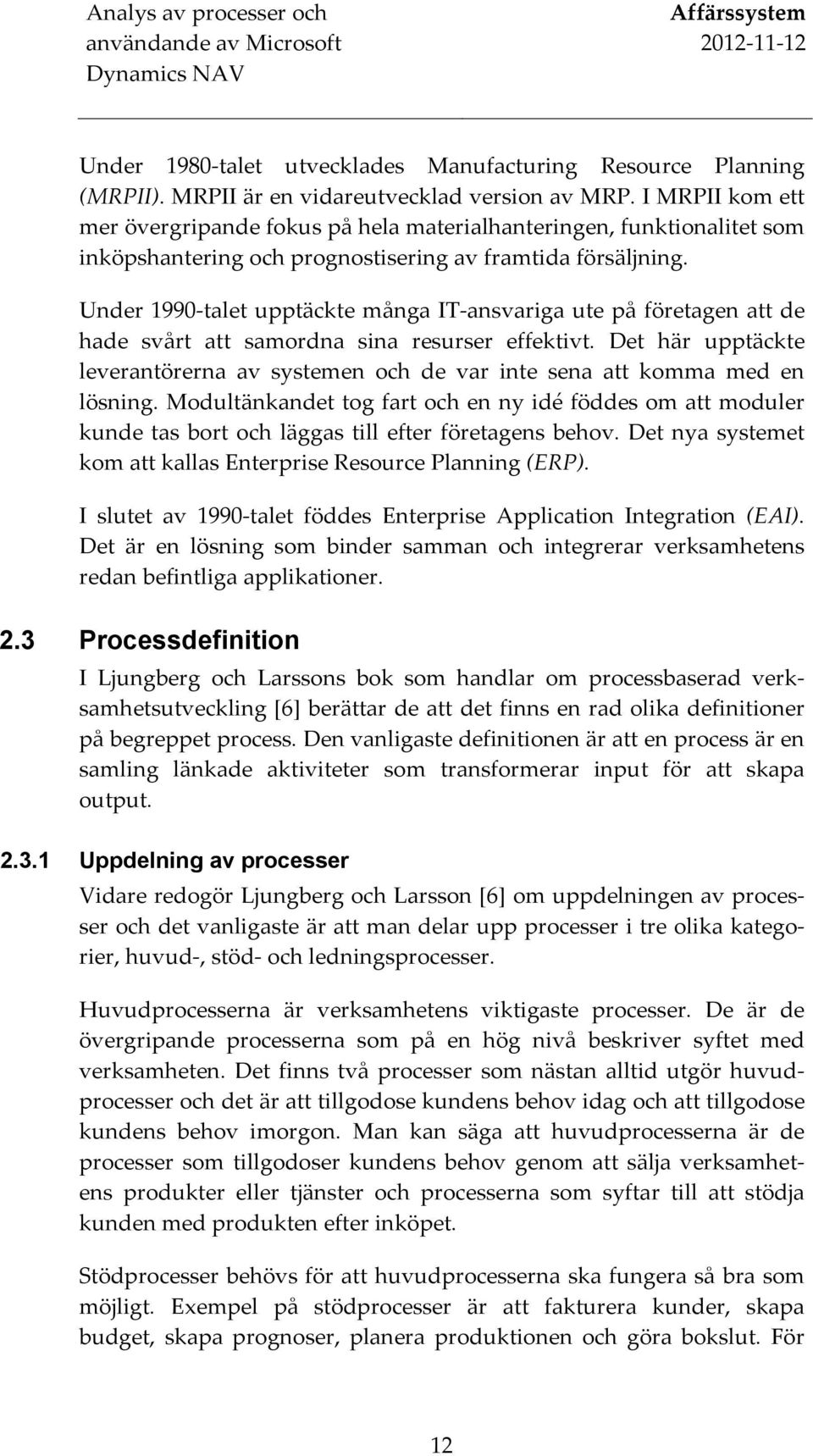 Analys av processer och användande av Microsoft Dynamics NAV

Affärssystem
2012-11-12

Under 1980-talet utvecklades Manufacturing Resource Planning (MRPII). MRPII är en vidareutvecklad version av MRP. I MRPII kom ett mer övergripande fokus på hela materialhanteringen, funktionalitet som inköpshantering och prognostisering av framtida försäljning.

Under 1990-talet upptäckte många IT-ansvariga ute på företagen att de hade svårt att samordna sina resurser effektivt. Det här upptäckte leverantörerna av systemen och de var inte sena att komma med en lösning. Modultänkandet tog fart och en ny idé föddes om att moduler kunde tas bort och läggas till efter företagens behov. Det nya systemet kom att kallas Enterprise Resource Planning (ERP).

I slutet av 1990-talet föddes Enterprise Application Integration (EAI). Det är en lösning som binder samman och integrerar verksamhetens redan befintliga applikationer.

2.3 Processdefinition

I Ljungberg och Larssons bok som handlar om processbaserad verksamhetsutveckling [6] berättar de att det finns en rad olika definitioner på begreppet process. Den vanligaste definitionen är att en process är en samling länkade aktiviteter som transformerar input för att skapa output.

2.3.1 Uppdelning av processer

Vidare redogör Ljungberg och Larsson [6] om uppdelningen av processer och det vanligaste är att man delar upp processer i tre olika kategorier, huvud-, stöd- och ledningsprocesser.

Huvudprocesserna är verksamhetens viktigaste processer. De är de övergripande processerna som på en hög nivå beskriver syftet med verksamheten. Det finns två processer som nästan alltid utgör huvudprocesser och det är att tillgodose kundens behov idag och att tillgodose kundens behov imorgon. Man kan säga att huvudprocesserna är de processer som tillgodoser kundens behov genom att sälja verksamhetens produkter eller tjänster och processerna som syftar till att stödja kunden med produkten efter inköpet.

Stödprocesser behövs för att huvudprocesserna ska fungera så bra som möjligt. Exempel på stödprocesser är att fakturera kunder, skapa budget, skapa prognoser, planera produktionen och göra bokslut. För

12